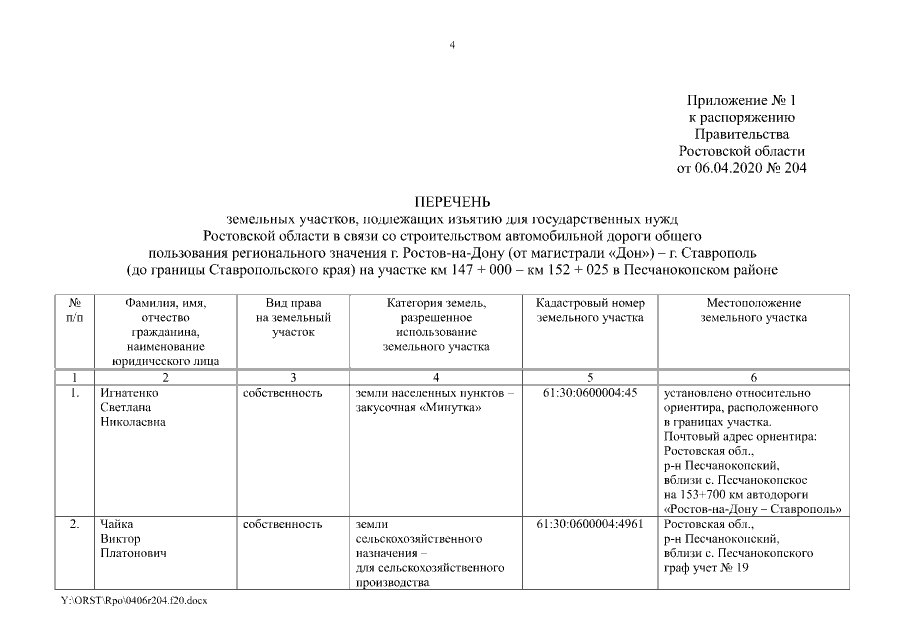 4

Приложение № 1
к распоряжению
Правительства
Ростовской области
от 06.04.2020 № 204

ПЕРЕЧЕНЬ
земельных участков, подлежащих изъятию для государственных нужд Ростовской области в связи со строительством автомобильной дороги общего пользования регионального значения г. Ростов-на-Дону (от магистрали «Дон») – г. Ставрополь (до границы Ставропольского края) на участке км 147 + 000 – км 152 + 025 в Песчанокопском районе

| № п/п | Фамилия, имя, отчество гражданина, наименование юридического лица | Вид права на земельный участок | Категория земель, разрешенное использование земельного участка | Кадастровый номер земельного участка | Местоположение земельного участка |
|---|---|---|---|---|---|
| 1 | 2 | 3 | 4 | 5 | 6 |
| 1. | Игнатенко Светлана Николаевна | собственность | земли населенных пунктов – закусочная «Минутка» | 61:30:0600004:45 | установлено относительно ориентира, расположенного в границах участка. Почтовый адрес ориентира: Ростовская обл., р-н Песчанокопский, вблизи с. Песчанокопское на 153+700 км автодороги «Ростов-на-Дону – Ставрополь» |
| 2. | Чайка Виктор Платонович | собственность | земли сельскохозяйственного назначения – для сельскохозяйственного производства | 61:30:0600004:4961 | Ростовская обл., р-н Песчанокопский, вблизи с. Песчанокопского граф учет № 19 |

Y:\ORST\Rpo\0406r204.f20.docx